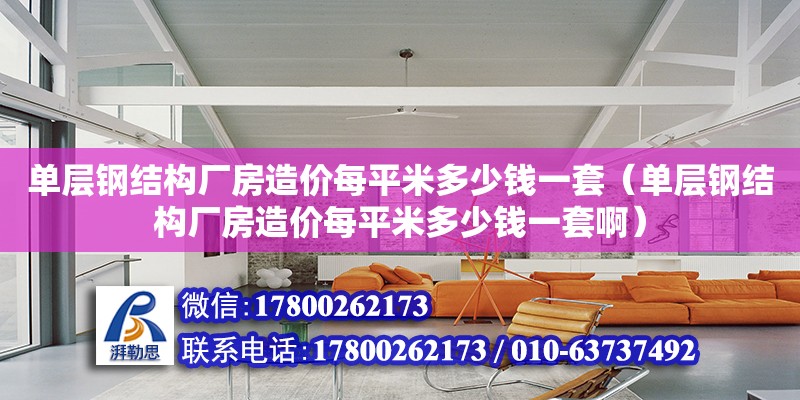 单层钢结构厂房造价每平米多少钱一套（单层钢结构厂房造价每平米多少钱一套啊）

湃勒思

微信：17800262173

联系电话：17800262173 / 010-63737492